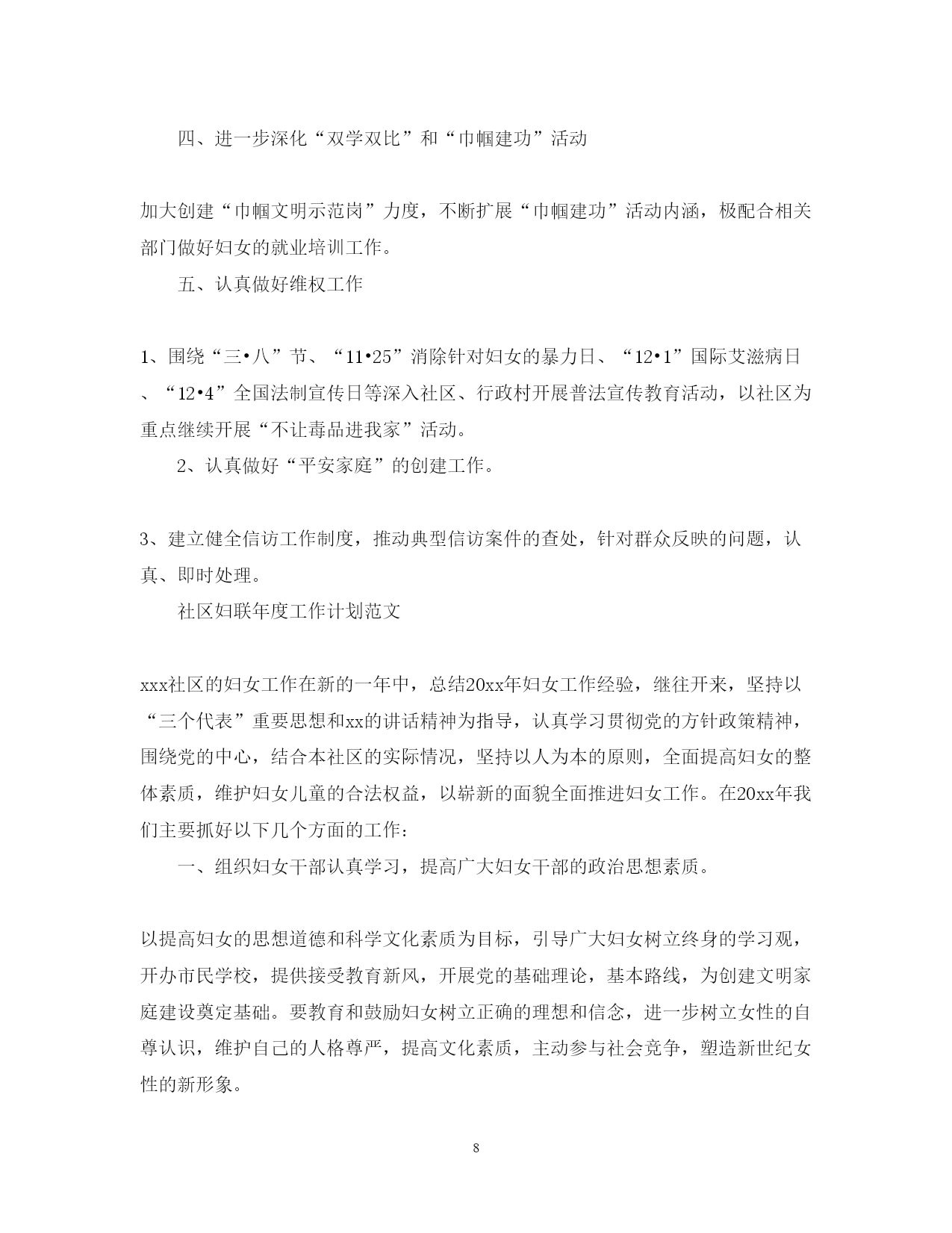 四、进一步深化“双学双比”和“巾帼建功”活动

加大创建“巾帼文明示范岗”力度，不断扩展“巾帼建功”活动内涵，极配合相关部门做好妇女的就业培训工作。

五、认真做好维权工作

1、围绕“三•八”节、“11•25”消除针对妇女的暴力日、“12•1”国际艾滋病日、“12•4”全国法制宣传日等深入社区、行政村开展普法宣传教育活动，以社区为重点继续开展“不让毒品进我家”活动。

2、认真做好“平安家庭”的创建工作。

3、建立健全信访工作制度，推动典型信访案件的查处，针对群众反映的问题，认真、即时处理。

社区妇联年度工作计划范文

xxx社区的妇女工作在新的一年中，总结20xx年妇女工作经验，继往开来，坚持以“三个代表”重要思想和xx的讲话精神为指导，认真学习贯彻党的方针政策精神，围绕党的中心，结合本社区的实际情况，坚持以人为本的原则，全面提高妇女的整体素质，维护妇女儿童的合法权益，以崭新的面貌全面推进妇女工作。在20xx年我们主要抓好以下几个方面的工作：

一、组织妇女干部认真学习，提高广大妇女干部的政治思想素质。

以提高妇女的思想道德和科学文化素质为目标，引导广大妇女树立终身的学习观，开办市民学校，提供接受教育新风，开展党的基础理论，基本路线，为创建文明家庭建设奠定基础。要教育和鼓励妇女树立正确的理想和信念，进一步树立女性的自尊认识，维护自己的人格尊严，提高文化素质，主动参与社会竞争，塑造新世纪女性的新形象。

8